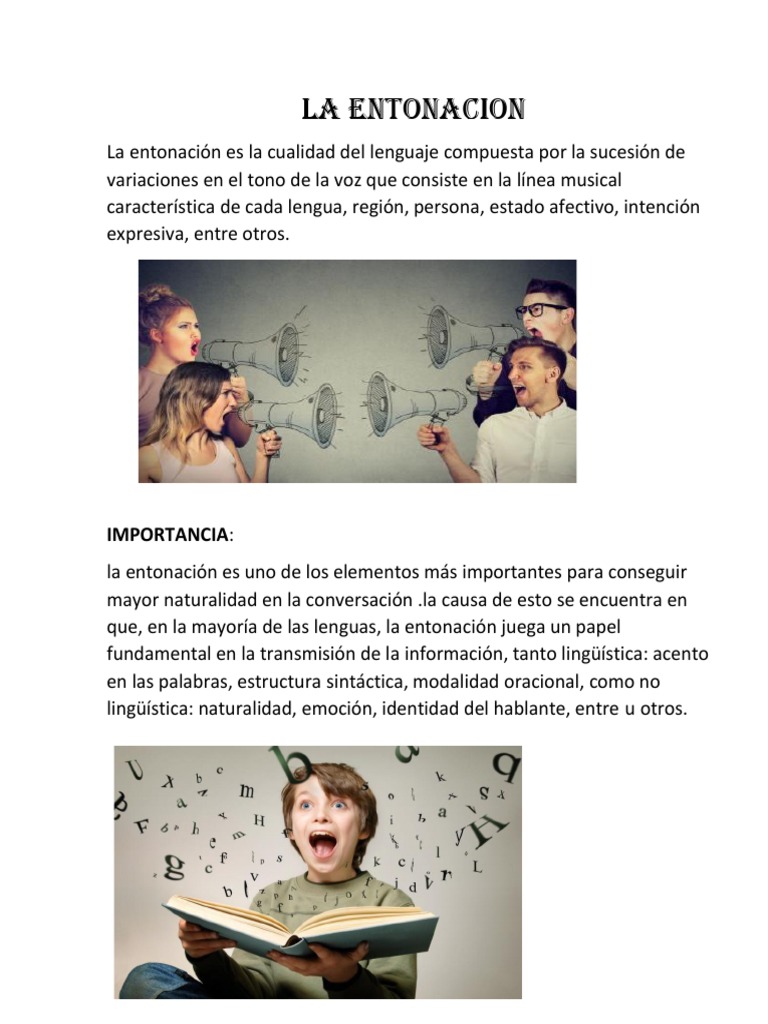 LA ENTONACION

La entonación es la cualidad del lenguaje compuesta por la sucesión de variaciones en el tono de la voz que consiste en la línea musical característica de cada lengua, región, persona, estado afectivo, intención expresiva, entre otros.

IMPORTANCIA:

la entonación es uno de los elementos más importantes para conseguir mayor naturalidad en la conversación .la causa de esto se encuentra en que, en la mayoría de las lenguas, la entonación juega un papel fundamental en la transmisión de la información, tanto lingüística: acento en las palabras, estructura sintáctica, modalidad oracional, como no lingüística: naturalidad, emoción, identidad del hablante, entre u otros.